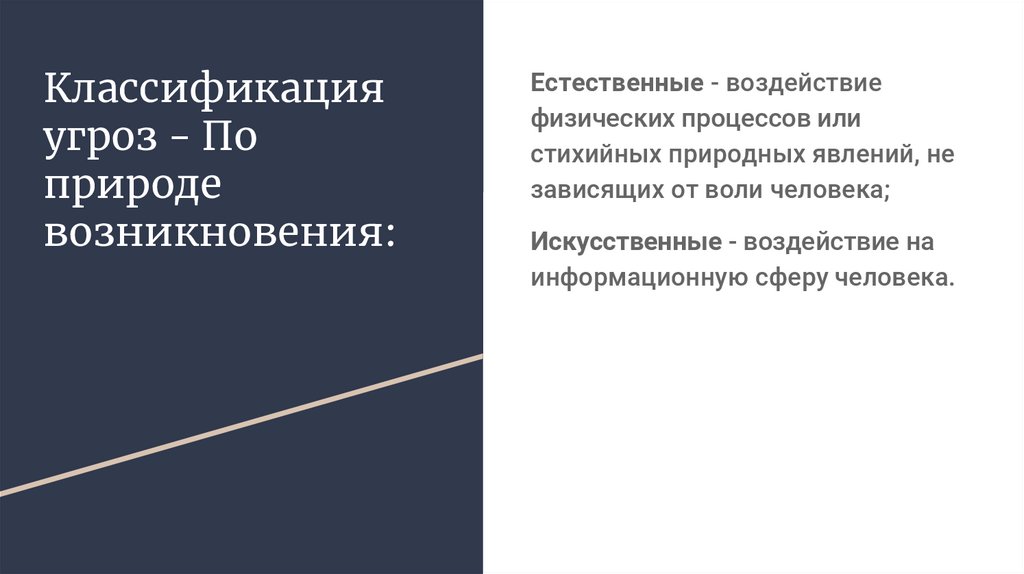 Классификация угроз - По природе возникновения:

Естественные - воздействие физических процессов или стихийных природных явлений, не зависящих от воли человека;

Искусственные - воздействие на информационную сферу человека.